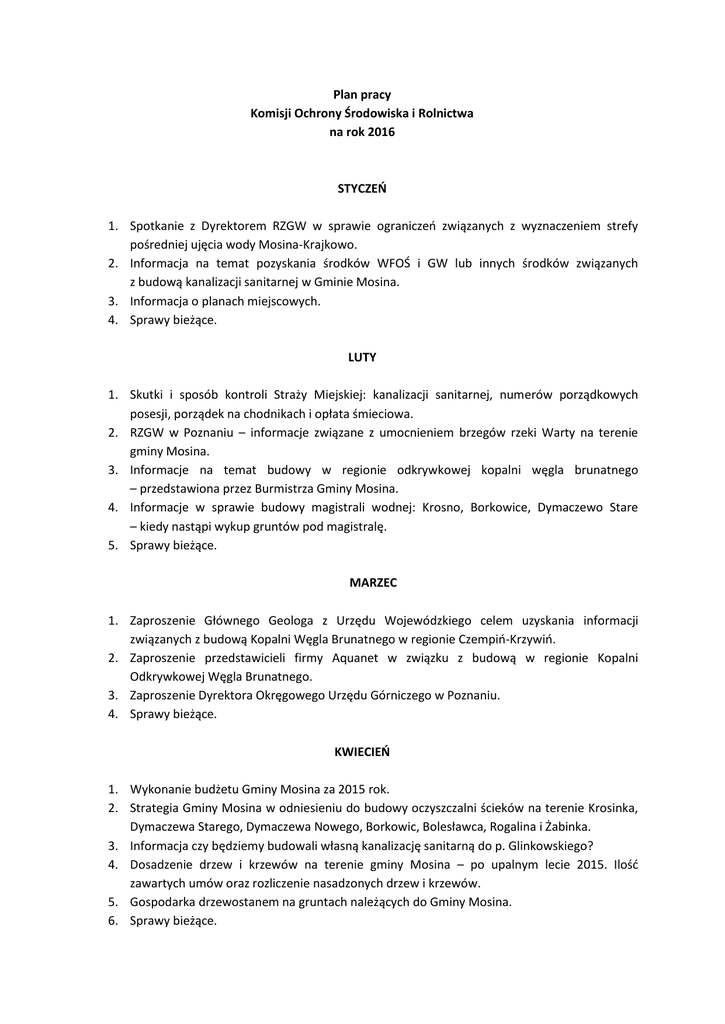 Plan pracy
Komisji Ochrony Środowiska i Rolnictwa
na rok 2016

STYCZEŃ

1. Spotkanie z Dyrektorem RZGW w sprawie ograniczeń związanych z wyznaczeniem strefy pośredniej ujęcia wody Mosina-Krajkowo.
2. Informacja na temat pozyskania środków WFOŚ i GW lub innych środków związanych z budową kanalizacji sanitarnej w Gminie Mosina.
3. Informacja o planach miejscowych.
4. Sprawy bieżące.

LUTY

1. Skutki i sposób kontroli Straży Miejskiej: kanalizacji sanitarnej, numerów porządkowych posesji, porządek na chodnikach i opłata śmieciowa.
2. RZGW w Poznaniu – informacje związane z umocnieniem brzegów rzeki Warty na terenie gminy Mosina.
3. Informacje na temat budowy w regionie odkrywkowej kopalni węgla brunatnego – przedstawiona przez Burmistrza Gminy Mosina.
4. Informacje w sprawie budowy magistrali wodnej: Krosno, Borkowice, Dymaczewo Stare – kiedy nastąpi wykup gruntów pod magistralę.
5. Sprawy bieżące.

MARZEC

1. Zaproszenie Głównego Geologa z Urzędu Wojewódzkiego celem uzyskania informacji związanych z budową Kopalni Węgla Brunatnego w regionie Czempiń-Krzywiń.
2. Zaproszenie przedstawicieli firmy Aquanet w związku z budową w regionie Kopalni Odkrywkowej Węgla Brunatnego.
3. Zaproszenie Dyrektora Okręgowego Urzędu Górniczego w Poznaniu.
4. Sprawy bieżące.

KWIECIEŃ

1. Wykonanie budżetu Gminy Mosina za 2015 rok.
2. Strategia Gminy Mosina w odniesieniu do budowy oczyszczalni ścieków na terenie Krosinka, Dymaczewa Starego, Dymaczewa Nowego, Borkowic, Bolesławca, Rogalina i Żabinka.
3. Informacja czy będziemy budowali własną kanalizację sanitarną do p. Glinkowskiego?
4. Dosadzenie drzew i krzewów na terenie gminy Mosina – po upalnym lecie 2015. Ilość zawartych umów oraz rozliczenie nasadzonych drzew i krzewów.
5. Gospodarka drzewostanem na gruntach należących do Gminy Mosina.
6. Sprawy bieżące.